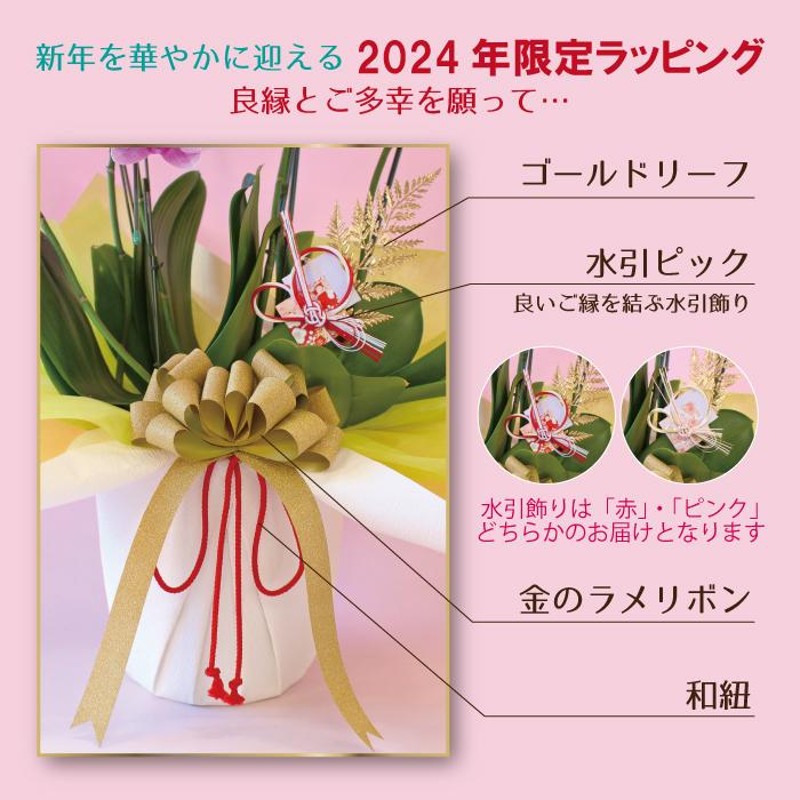 新年を華やかに迎える 2024 年限定ラッピング
良縁とご多幸を願って…

ゴールドリーフ

水引ピック
良いご縁を結ぶ水引飾り

水引飾りは「赤」・「ピンク」どちらかのお届けとなります

金のラメリボン

和紐